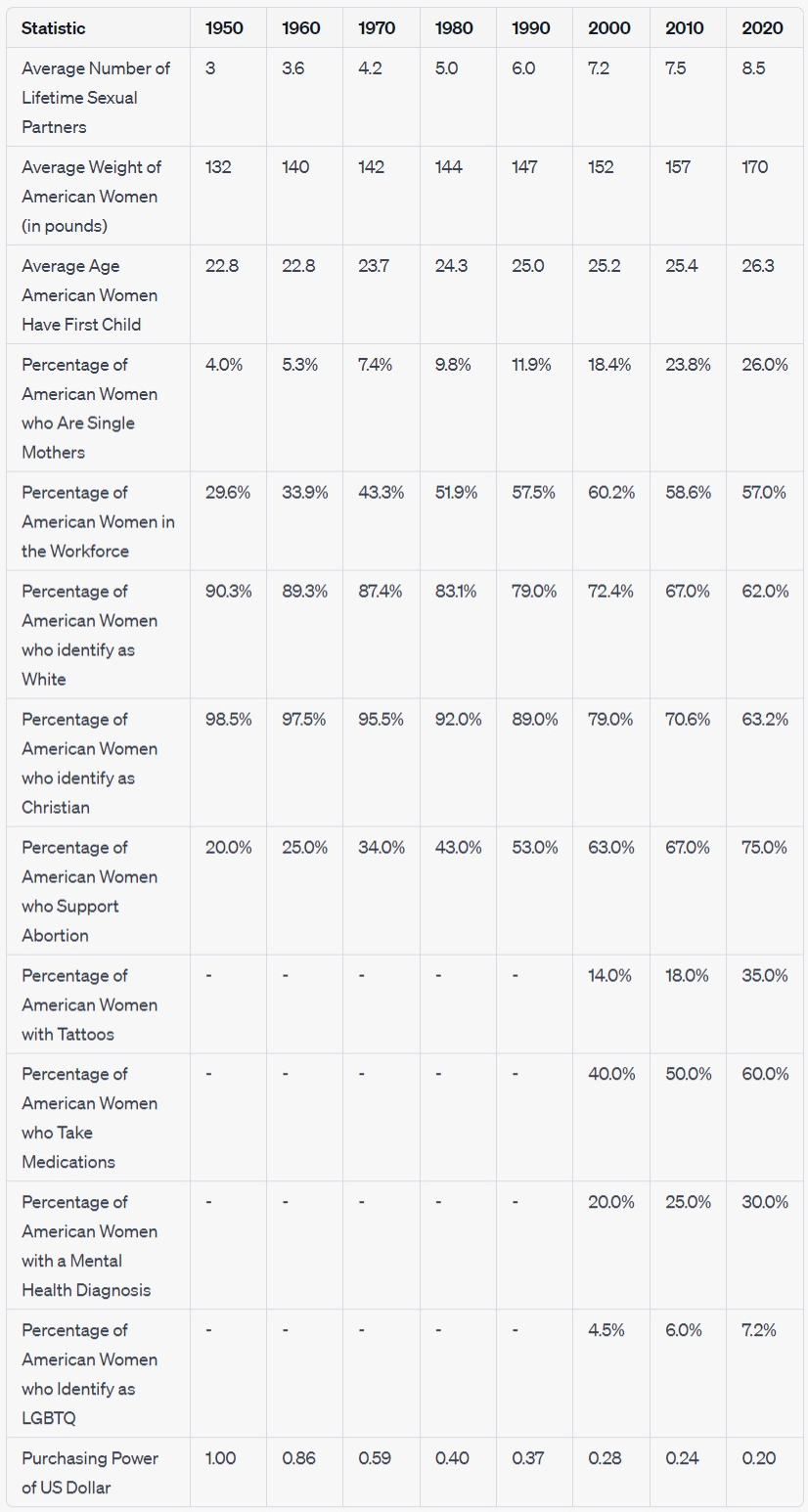 | Statistic | 1950 | 1960 | 1970 | 1980 | 1990 | 2000 | 2010 | 2020 |
|---|---|---|---|---|---|---|---|---|
| Average Number of Lifetime Sexual Partners | 3 | 3.6 | 4.2 | 5.0 | 6.0 | 7.2 | 7.5 | 8.5 |
| Average Weight of American Women (in pounds) | 132 | 140 | 142 | 144 | 147 | 152 | 157 | 170 |
| Average Age American Women Have First Child | 22.8 | 22.8 | 23.7 | 24.3 | 25.0 | 25.2 | 25.4 | 26.3 |
| Percentage of American Women who Are Single Mothers | 4.0% | 5.3% | 7.4% | 9.8% | 11.9% | 18.4% | 23.8% | 26.0% |
| Percentage of American Women in the Workforce | 29.6% | 33.9% | 43.3% | 51.9% | 57.5% | 60.2% | 58.6% | 57.0% |
| Percentage of American Women who identify as White | 90.3% | 89.3% | 87.4% | 83.1% | 79.0% | 72.4% | 67.0% | 62.0% |
| Percentage of American Women who identify as Christian | 98.5% | 97.5% | 95.5% | 92.0% | 89.0% | 79.0% | 70.6% | 63.2% |
| Percentage of American Women who Support Abortion | 20.0% | 25.0% | 34.0% | 43.0% | 53.0% | 63.0% | 67.0% | 75.0% |
| Percentage of American Women with Tattoos | - | - | - | - | - | 14.0% | 18.0% | 35.0% |
| Percentage of American Women who Take Medications | - | - | - | - | - | 40.0% | 50.0% | 60.0% |
| Percentage of American Women with a Mental Health Diagnosis | - | - | - | - | - | 20.0% | 25.0% | 30.0% |
| Percentage of American Women who Identify as LGBTQ | - | - | - | - | - | 4.5% | 6.0% | 7.2% |
| Purchasing Power of US Dollar | 1.00 | 0.86 | 0.59 | 0.40 | 0.37 | 0.28 | 0.24 | 0.20 |